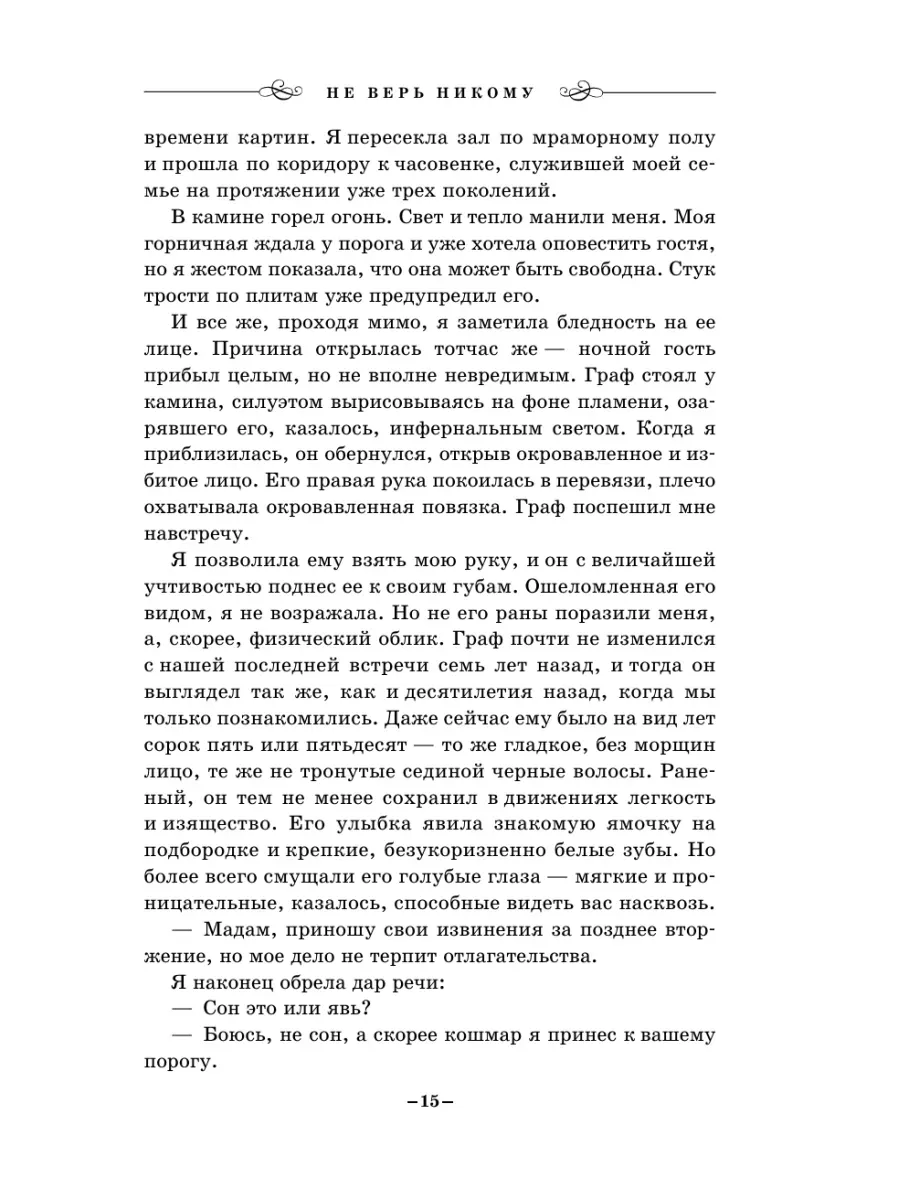 НЕ ВЕРЬ НИКОМУ

времени картин. Я пересекла зал по мраморному полу и прошла по коридору к часовенке, служившей моей семье на протяжении уже трех поколений.

В камине горел огонь. Свет и тепло манили меня. Моя горничная ждала у порога и уже хотела оповестить гостя, но я жестом показала, что она может быть свободна. Стук трости по плитам уже предупредил его.

И все же, проходя мимо, я заметила бледность на ее лице. Причина открылась тотчас же — ночной гость прибыл целым, но не вполне невредимым. Граф стоял у камина, силуэтом вырисовываясь на фоне пламени, озарявшего его, казалось, инфернальным светом. Когда я приблизилась, он обернулся, открыв окровавленное и избитое лицо. Его правая рука покоилась в перевязи, плечо охватывала окровавленная повязка. Граф поспешил мне навстречу.

Я позволила ему взять мою руку, и он с величайшей учтивостью поднес ее к своим губам. Ошеломленная его видом, я не возражала. Но не его раны поразили меня, а, скорее, физический облик. Граф почти не изменился с нашей последней встречи семь лет назад, и тогда он выглядел так же, как и десятилетия назад, когда мы только познакомились. Даже сейчас ему было на вид лет сорок пять или пятьдесят — то же гладкое, без морщин лицо, те же не тронутые сединой черные волосы. Раненый, он тем не менее сохранил в движениях легкость и изящество. Его улыбка явила знакомую ямочку на подбородке и крепкие, безукоризненно белые зубы. Но более всего смущали его голубые глаза — мягкие и проницательные, казалось, способные видеть вас насквозь.

— Мадам, приношу свои извинения за позднее вторжение, но мое дело не терпит отлагательства.

Я наконец обрела дар речи:

— Сон это или явь?

— Боюсь, не сон, а скорее кошмар я принес к вашему порогу.

–15–